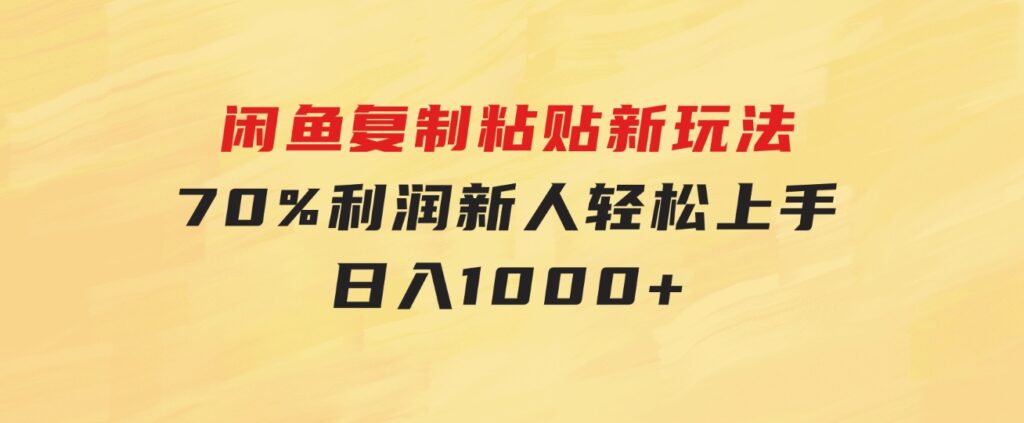 闲鱼复制粘贴新玩法
70%利润新人轻松上手
日入1000+